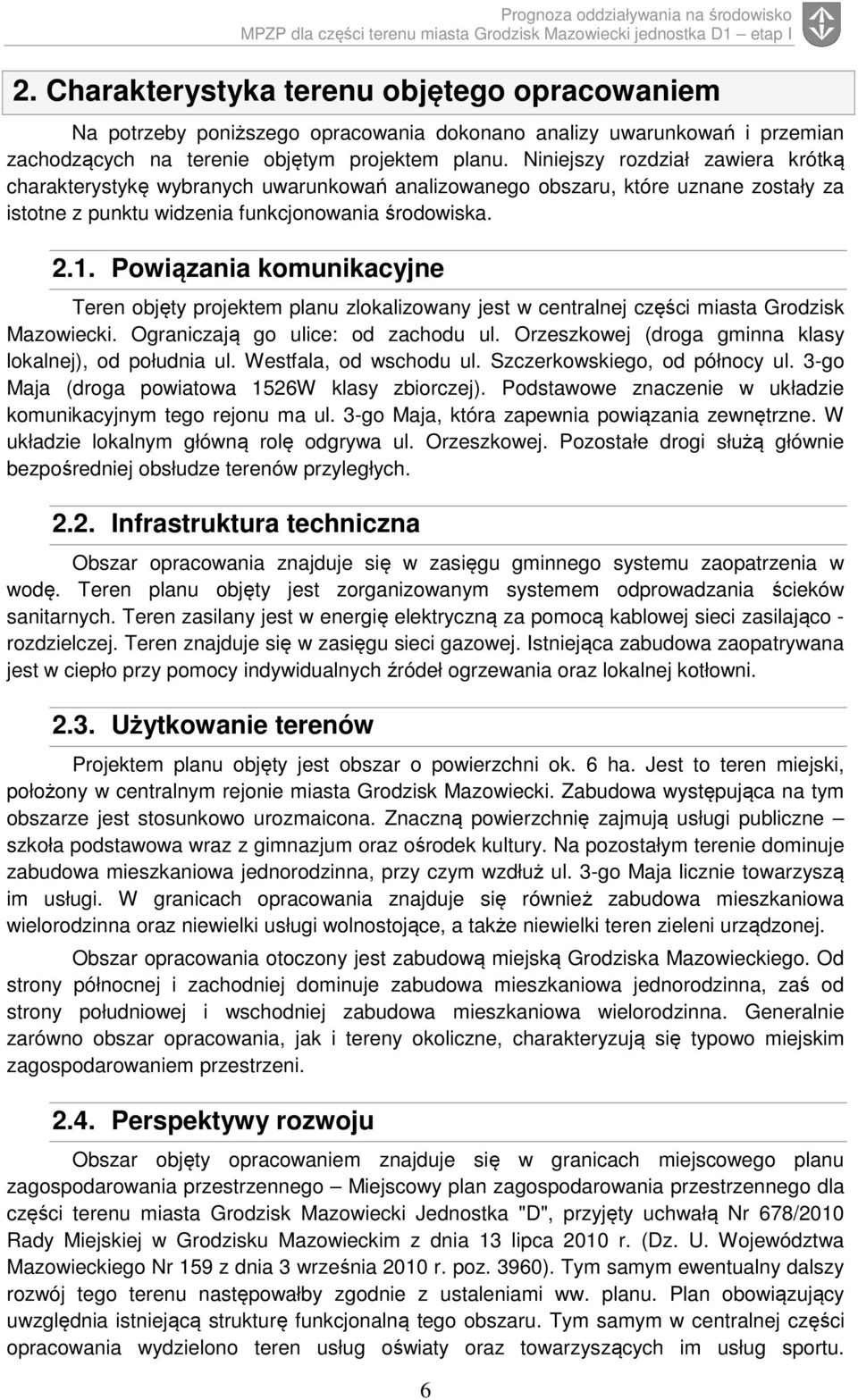 Prognoza oddziaływania na środowisko
MPZP dla części terenu miasta Grodzisk Mazowiecki jednostka D1 – etap I

2. Charakterystyka terenu objętego opracowaniem

Na potrzeby poniższego opracowania dokonano analizy uwarunkowań i przemian zachodzących na terenie objętym projektem planu. Niniejszy rozdział zawiera krótką charakterystykę wybranych uwarunkowań analizowanego obszaru, które uznane zostały za istotne z punktu widzenia funkcjonowania środowiska.

2.1. Powiązania komunikacyjne

Teren objęty projektem planu zlokalizowany jest w centralnej części miasta Grodzisk Mazowiecki. Ograniczają go ulice: od zachodu ul. Orzeszkowej (droga gminna klasy lokalnej), od południa ul. Westfala, od wschodu ul. Szczerkowskiego, od północy ul. 3-go Maja (droga powiatowa 1526W klasy zbiorczej). Podstawowe znaczenie w układzie komunikacyjnym tego rejonu ma ul. 3-go Maja, która zapewnia powiązania zewnętrzne. W układzie lokalnym główną rolę odgrywa ul. Orzeszkowej. Pozostałe drogi służą głównie bezpośredniej obsłudze terenów przyległych.

2.2. Infrastruktura techniczna

Obszar opracowania znajduje się w zasięgu gminnego systemu zaopatrzenia w wodę. Teren planu objęty jest zorganizowanym systemem odprowadzania ścieków sanitarnych. Teren zasilany jest w energię elektryczną za pomocą kablowej sieci zasilająco - rozdzielczej. Teren znajduje się w zasięgu sieci gazowej. Istniejąca zabudowa zaopatrywana jest w ciepło przy pomocy indywidualnych źródeł ogrzewania oraz lokalnej kotłowni.

2.3. Użytkowanie terenów

Projektem planu objęty jest obszar o powierzchni ok. 6 ha. Jest to teren miejski, położony w centralnym rejonie miasta Grodzisk Mazowiecki. Zabudowa występująca na tym obszarze jest stosunkowo urozmaicona. Znaczną powierzchnię zajmują usługi publiczne – szkoła podstawowa wraz z gimnazjum oraz ośrodek kultury. Na pozostałym terenie dominuje zabudowa mieszkaniowa jednorodzinna, przy czym wzdłuż ul. 3-go Maja licznie towarzyszą im usługi. W granicach opracowania znajduje się również zabudowa mieszkaniowa wielorodzinna oraz niewielki usługi wolnostojące, a także niewielki teren zieleni urządzonej.

Obszar opracowania otoczony jest zabudową miejską Grodziska Mazowieckiego. Od strony północnej i zachodniej dominuje zabudowa mieszkaniowa jednorodzinna, zaś od strony południowej i wschodniej zabudowa mieszkaniowa wielorodzinna. Generalnie zarówno obszar opracowania, jak i tereny okoliczne, charakteryzują się typowo miejskim zagospodarowaniem przestrzeni.

2.4. Perspektywy rozwoju

Obszar objęty opracowaniem znajduje się w granicach miejscowego planu zagospodarowania przestrzennego – Miejscowy plan zagospodarowania przestrzennego dla części terenu miasta Grodzisk Mazowiecki Jednostka "D", przyjęty uchwałą Nr 678/2010 Rady Miejskiej w Grodzisku Mazowieckim z dnia 13 lipca 2010 r. (Dz. U. Województwa Mazowieckiego Nr 159 z dnia 3 września 2010 r. poz. 3960). Tym samym ewentualny dalszy rozwój tego terenu następowałby zgodnie z ustaleniami ww. planu. Plan obowiązujący uwzględnia istniejącą strukturę funkcjonalną tego obszaru. Tym samym w centralnej części opracowania wydzielono teren usług oświaty oraz towarzyszących im usług sportu.

6